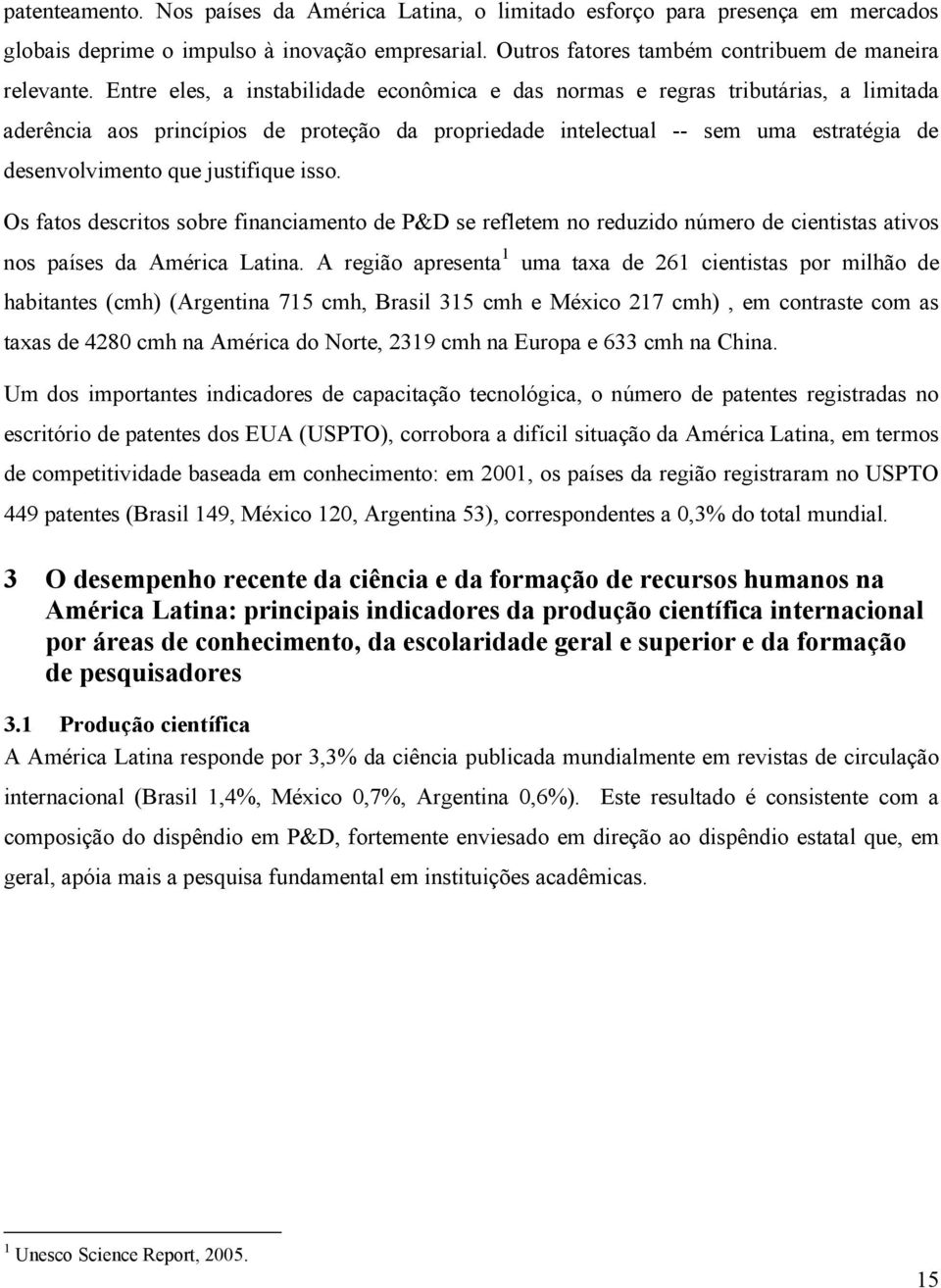 patenteamento. Nos países da América Latina, o limitado esforço para presença em mercados globais deprime o impulso à inovação empresarial. Outros fatores também contribuem de maneira relevante. Entre eles, a instabilidade econômica e das normas e regras tributárias, a limitada aderência aos princípios de proteção da propriedade intelectual -- sem uma estratégia de desenvolvimento que justifique isso.

Os fatos descritos sobre financiamento de P&D se refletem no reduzido número de cientistas ativos nos países da América Latina. A região apresenta$^1$ uma taxa de 261 cientistas por milhão de habitantes (cmh) (Argentina 715 cmh, Brasil 315 cmh e México 217 cmh) , em contraste com as taxas de 4280 cmh na América do Norte, 2319 cmh na Europa e 633 cmh na China.

Um dos importantes indicadores de capacitação tecnológica, o número de patentes registradas no escritório de patentes dos EUA (USPTO), corrobora a difícil situação da América Latina, em termos de competitividade baseada em conhecimento: em 2001, os países da região registraram no USPTO 449 patentes (Brasil 149, México 120, Argentina 53), correspondentes a 0,3% do total mundial.

3 O desempenho recente da ciência e da formação de recursos humanos na América Latina: principais indicadores da produção científica internacional por áreas de conhecimento, da escolaridade geral e superior e da formação de pesquisadores

3.1 Produção científica
A América Latina responde por 3,3% da ciência publicada mundialmente em revistas de circulação internacional (Brasil 1,4%, México 0,7%, Argentina 0,6%). Este resultado é consistente com a composição do dispêndio em P&D, fortemente enviesado em direção ao dispêndio estatal que, em geral, apóia mais a pesquisa fundamental em instituições acadêmicas.

$^1$ Unesco Science Report, 2005.

15